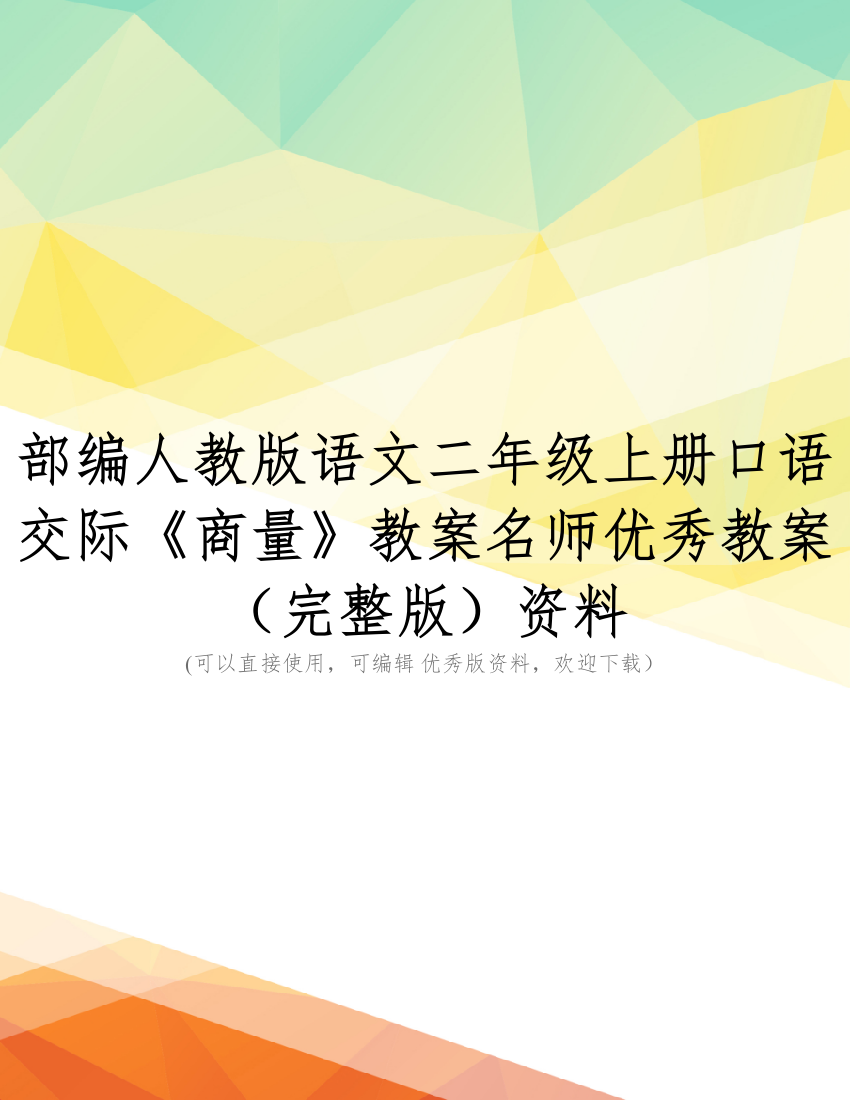 部编人教版语文二年级上册口语交际《商量》教案名师优秀教案（完整版）资料

(可以直接使用，可编辑 优秀版资料，欢迎下载）